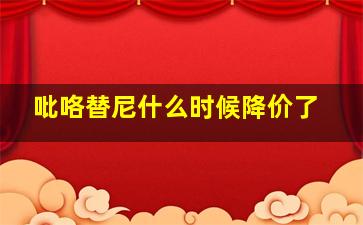 吡咯替尼什么时候降价了